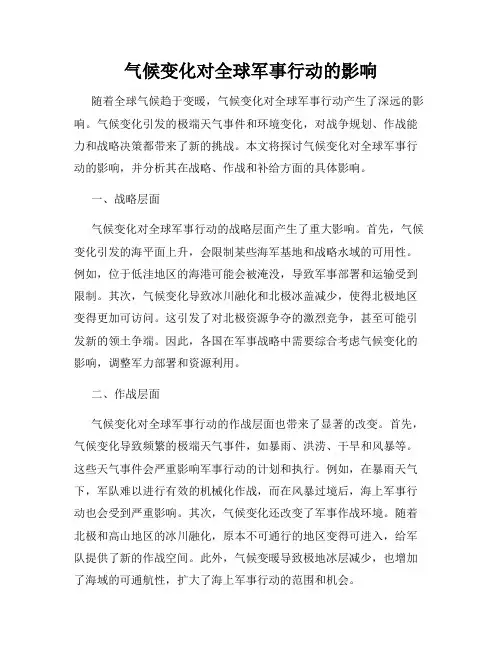 气候变化对全球军事行动的影响

随着全球气候趋于变暖，气候变化对全球军事行动产生了深远的影响。气候变化引发的极端天气事件和环境变化，对战争规划、作战能力和战略决策都带来了新的挑战。本文将探讨气候变化对全球军事行动的影响，并分析其在战略、作战和补给方面的具体影响。

一、战略层面

气候变化对全球军事行动的战略层面产生了重大影响。首先，气候变化引发的海平面上升，会限制某些海军基地和战略水域的可用性。例如，位于低洼地区的海港可能会被淹没，导致军事部署和运输受到限制。其次，气候变化导致冰川融化和北极冰盖减少，使得北极地区变得更加可访问。这引发了对北极资源争夺的激烈竞争，甚至可能引发新的领土争端。因此，各国在军事战略中需要综合考虑气候变化的影响，调整军力部署和资源利用。

二、作战层面

气候变化对全球军事行动的作战层面也带来了显著的改变。首先，气候变化导致频繁的极端天气事件，如暴雨、洪涝、干旱和风暴等。这些天气事件会严重影响军事行动的计划和执行。例如，在暴雨天气下，军队难以进行有效的机械化作战，而在风暴过境后，海上军事行动也会受到严重影响。其次，气候变化还改变了军事作战环境。随着北极和高山地区的冰川融化，原本不可通行的地区变得可进入，给军队提供了新的作战空间。此外，气候变暖导致极地冰层减少，也增加了海域的可通航性，扩大了海上军事行动的范围和机会。